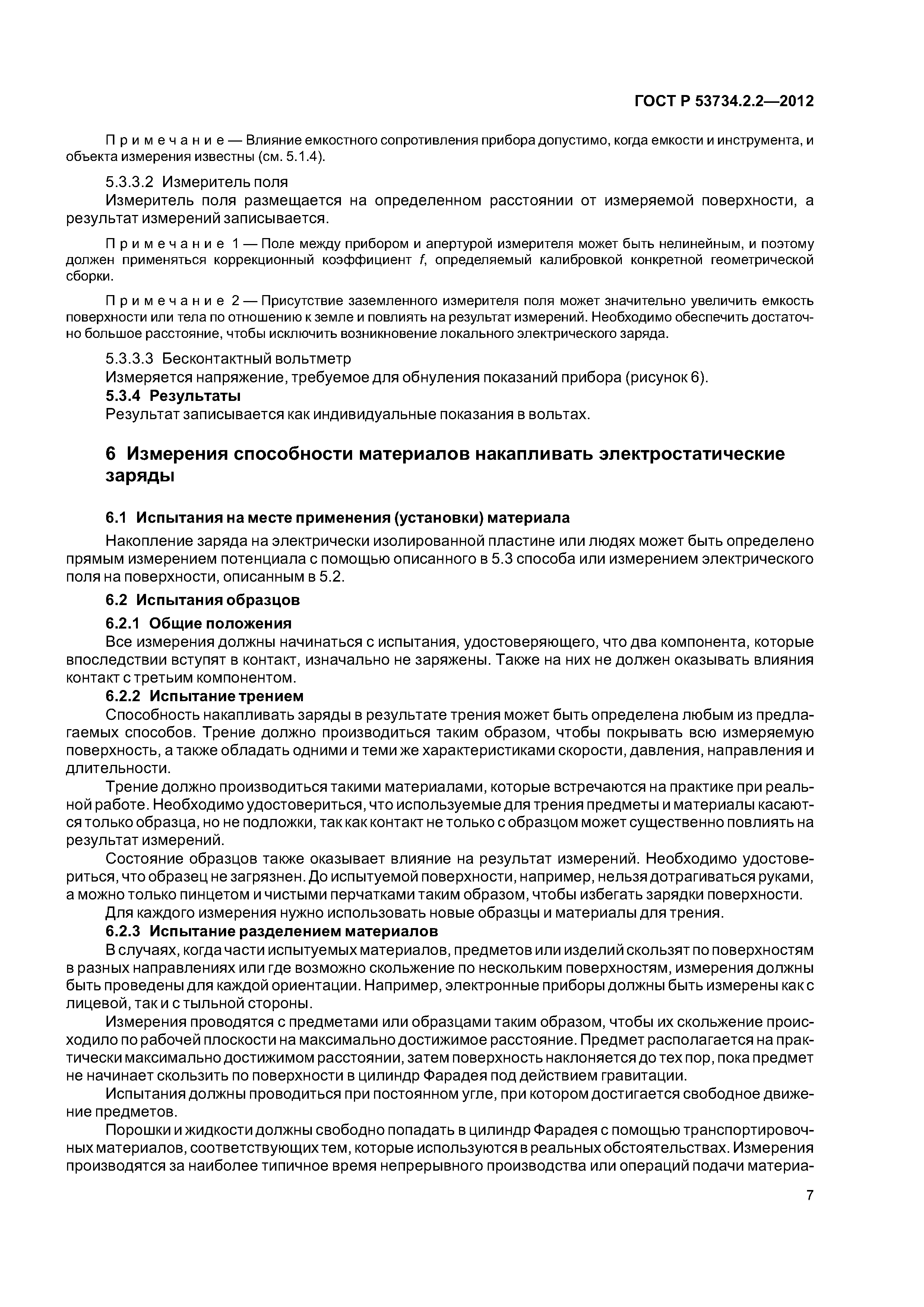 ГОСТ Р 53734.2.2—2012

Примечание — Влияние емкостного сопротивления прибора допустимо, когда емкости и инструмента, и объекта измерения известны (см. 5.1.4).

5.3.3.2 Измеритель поля

Измеритель поля размещается на определенном расстоянии от измеряемой поверхности, а результат измерений записывается.

Примечание 1 — Поле между прибором и апертурой измерителя может быть нелинейным, и поэтому должен применяться коррекционный коэффициент $f$, определяемый калибровкой конкретной геометрической сборки.

Примечание 2 — Присутствие заземленного измерителя поля может значительно увеличить емкость поверхности или тела по отношению к земле и повлиять на результат измерений. Необходимо обеспечить достаточно большое расстояние, чтобы исключить возникновение локального электрического заряда.

5.3.3.3 Бесконтактный вольтметр

Измеряется напряжение, требуемое для обнуления показаний прибора (рисунок 6).

5.3.4 Результаты

Результат записывается как индивидуальные показания в вольтах.

6 Измерения способности материалов накапливать электростатические заряды

6.1 Испытания на месте применения (установки) материала

Накопление заряда на электрически изолированной пластине или людях может быть определено прямым измерением потенциала с помощью описанного в 5.3 способа или измерением электрического поля на поверхности, описанным в 5.2.

6.2 Испытания образцов

6.2.1 Общие положения

Все измерения должны начинаться с испытания, удостоверяющего, что два компонента, которые впоследствии вступят в контакт, изначально не заряжены. Также на них не должен оказывать влияния контакт с третьим компонентом.

6.2.2 Испытание трением

Способность накапливать заряды в результате трения может быть определена любым из предлагаемых способов. Трение должно производиться таким образом, чтобы покрывать всю измеряемую поверхность, а также обладать одними и теми же характеристиками скорости, давления, направления и длительности.

Трение должно производиться такими материалами, которые встречаются на практике при реальной работе. Необходимо удостовериться, что используемые для трения предметы и материалы касаются только образца, но не подложки, так как контакт не только с образцом может существенно повлиять на результат измерений.

Состояние образцов также оказывает влияние на результат измерений. Необходимо удостовериться, что образец не загрязнен. До испытуемой поверхности, например, нельзя дотрагиваться руками, а можно только пинцетом и чистыми перчатками таким образом, чтобы избегать зарядки поверхности.

Для каждого измерения нужно использовать новые образцы и материалы для трения.

6.2.3 Испытание разделением материалов

В случаях, когда части испытуемых материалов, предметов или изделий скользят по поверхностям в разных направлениях или где возможно скольжение по нескольким поверхностям, измерения должны быть проведены для каждой ориентации. Например, электронные приборы должны быть измерены как с лицевой, так и с тыльной стороны.

Измерения проводятся с предметами или образцами таким образом, чтобы их скольжение происходило по рабочей плоскости на максимально достижимое расстояние. Предмет располагается на практически максимально достижимом расстоянии, затем поверхность наклоняется до тех пор, пока предмет не начинает скользить по поверхности в цилиндр Фарадея под действием гравитации.

Испытания должны проводиться при постоянном угле, при котором достигается свободное движение предметов.

Порошки и жидкости должны свободно попадать в цилиндр Фарадея с помощью транспортировочных материалов, соответствующих тем, которые используются в реальных обстоятельствах. Измерения производятся за наиболее типичное время непрерывного производства или операций подачи материа-

7